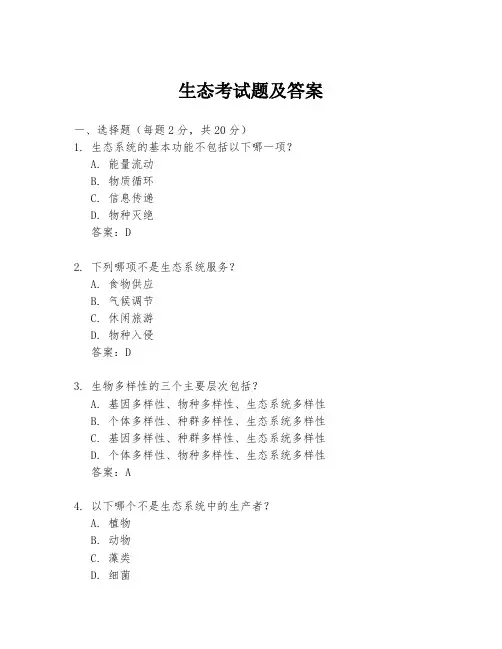 生态考试题及答案

一、选择题（每题 2 分，共 20 分）

1. 生态系统的基本功能不包括以下哪一项？
A. 能量流动
B. 物质循环
C. 信息传递
D. 物种灭绝
答案：D

2. 下列哪项不是生态系统服务？
A. 食物供应
B. 气候调节
C. 休闲旅游
D. 物种入侵
答案：D

3. 生物多样性的三个主要层次包括？
A. 基因多样性、物种多样性、生态系统多样性
B. 个体多样性、种群多样性、生态系统多样性
C. 基因多样性、种群多样性、生态系统多样性
D. 个体多样性、物种多样性、生态系统多样性
答案：A

4. 以下哪个不是生态系统中的生产者？
A. 植物
B. 动物
C. 藻类
D. 细菌